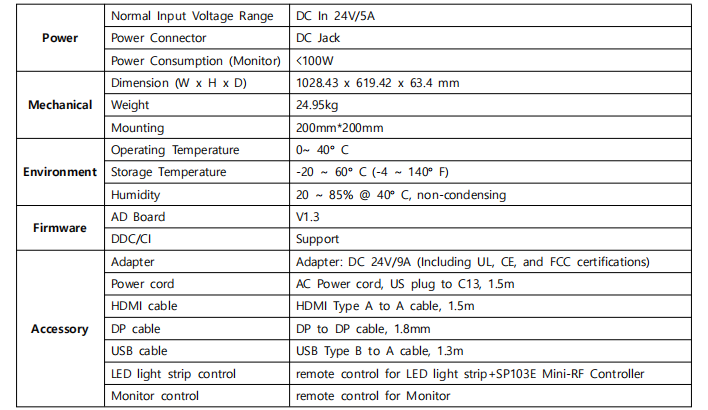 | | | |
|---|---|---|
| **Power** | Normal Input Voltage Range | DC In 24V/5A |
| | Power Connector | DC Jack |
| | Power Consumption (Monitor) | <100W |
| **Mechanical** | Dimension (W x H x D) | 1028.43 x 619.42 x 63.4 mm |
| | Weight | 24.95kg |
| | Mounting | 200mm*200mm |
| **Environment** | Operating Temperature | 0~ 40° C |
| | Storage Temperature | -20 ~ 60° C (-4 ~ 140° F) |
| | Humidity | 20 ~ 85% @ 40° C, non-condensing |
| **Firmware** | AD Board | V1.3 |
| | DDC/CI | Support |
| **Accessory** | Adapter | Adapter: DC 24V/9A (Including UL, CE, and FCC certifications) |
| | Power cord | AC Power cord, US plug to C13, 1.5m |
| | HDMI cable | HDMI Type A to A cable, 1.5m |
| | DP cable | DP to DP cable, 1.8mm |
| | USB cable | USB Type B to A cable, 1.3m |
| | LED light strip control | remote control for LED light strip+SP103E Mini-RF Controller |
| | Monitor control | remote control for Monitor |